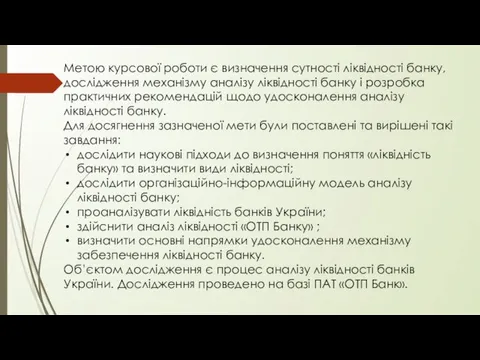 Метою курсової роботи є визначення сутності ліквідності банку, дослідження механізму аналізу ліквідності банку і розробка практичних рекомендацій щодо удосконалення аналізу ліквідності банку.
Для досягнення зазначеної мети були поставлені та вирішені такі завдання:
• дослідити наукові підходи до визначення поняття «ліквідність банку» та визначити види ліквідності;
• дослідити організаційно-інформаційну модель аналізу ліквідності банку;
• проаналізувати ліквідність банків України;
• здійснити аналіз ліквідності «ОТП Банку» ;
• визначити основні напрямки удосконалення механізму забезпечення ліквідності банку.
Об'єктом дослідження є процес аналізу ліквідності банків України. Дослідження проведено на базі ПАТ «ОТП Банк».